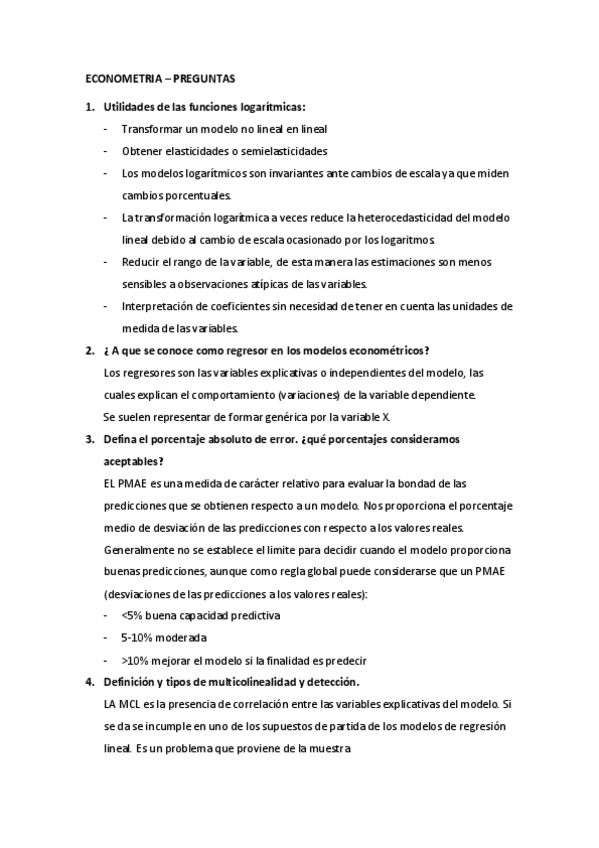 ECONOMETRIA – PREGUNTAS

1. Utilidades de las funciones logarítmicas:

- Transformar un modelo no lineal en lineal
- Obtener elasticidades o semielasticidades
- Los modelos logarítmicos son invariantes ante cambios de escala ya que miden cambios porcentuales.
- La transformación logarítmica a veces reduce la heterocedasticidad del modelo lineal debido al cambio de escala ocasionado por los logaritmos
- Reducir el rango de la variable, de esta manera las estimaciones son menos sensibles a observaciones atípicas de las variables.
- Interpretación de coeficientes sin necesidad de tener en cuenta las unidades de medida de las variables.

2. ¿ A que se conoce como regresor en los modelos econométricos?

Los regresores son las variables explicativas o independientes del modelo, las cuales explican el comportamiento (variaciones) de la variable dependiente.
Se suelen representar de formar genérica por la variable X.

3. Defina el porcentaje absoluto de error. ¿qué porcentajes consideramos aceptables?

EL PMAE es una medida de carácter relativo para evaluar la bondad de las predicciones que se obtienen respecto a un modelo. Nos proporciona el porcentaje medio de desviación de las predicciones con respecto a los valores reales.
Generalmente no se establece el limite para decidir cuando el modelo proporciona buenas predicciones, aunque como regla global puede considerarse que un PMAE (desviaciones de las predicciones a los valores reales):

- <5% buena capacidad predictiva
- 5-10% moderada
- >10% mejorar el modelo si la finalidad es predecir

4. Definición y tipos de multicolinealidad y detección.

LA MCL es la presencia de correlación entre las variables explicativas del modelo. Si se da se incumple en uno de los supuestos de partida de los modelos de regresión lineal. Es un problema que proviene de la muestra